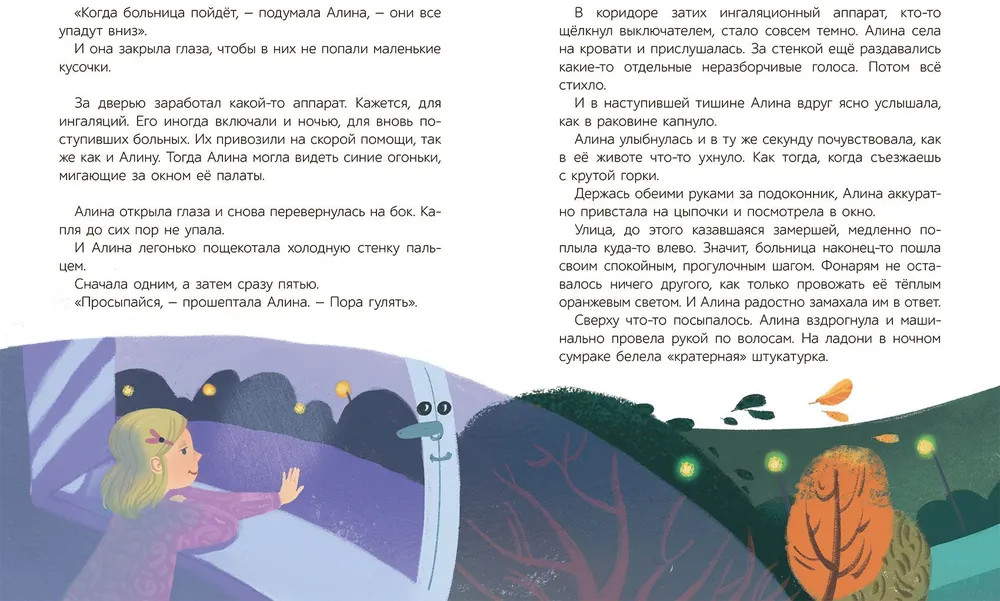 «Когда больница пойдёт, – подумала Алина, – они все упадут вниз».
И она закрыла глаза, чтобы в них не попали маленькие кусочки.

За дверью заработал какой-то аппарат. Кажется, для ингаляций. Его иногда включали и ночью, для вновь поступивших больных. Их привозили на скорой помощи, так же как и Алину. Тогда Алина могла видеть синие огоньки, мигающие за окном её палаты.

Алина открыла глаза и снова перевернулась на бок. Капля до сих пор не упала.
И Алина легонько пощекотала холодную стенку пальцем.
Сначала одним, а затем сразу пятью.
«Просыпайся, – прошептала Алина. – Пора гулять».

В коридоре затих ингаляционный аппарат, кто-то щёлкнул выключателем, стало совсем темно. Алина села на кровати и прислушалась. За стенкой ещё раздавались какие-то отдельные неразборчивые голоса. Потом всё стихло.
И в наступившей тишине Алина вдруг ясно услышала, как в раковине капнуло.
Алина улыбнулась и в ту же секунду почувствовала, как в её животе что-то ухнуло. Как тогда, когда съезжаешь с крутой горки.
Держась обеими руками за подоконник, Алина аккуратно привстала на цыпочки и посмотрела в окно.
Улица, до этого казавшаяся замершей, медленно поплыла куда-то влево. Значит, больница наконец-то пошла своим спокойным, прогулочным шагом. Фонарям не оставалось ничего другого, как только провожать её тёплым оранжевым светом. И Алина радостно замахала им в ответ.
Сверху что-то посыпалось. Алина вздрогнула и машинально провела рукой по волосам. На ладони в ночном сумраке белела «кратерная» штукатурка.